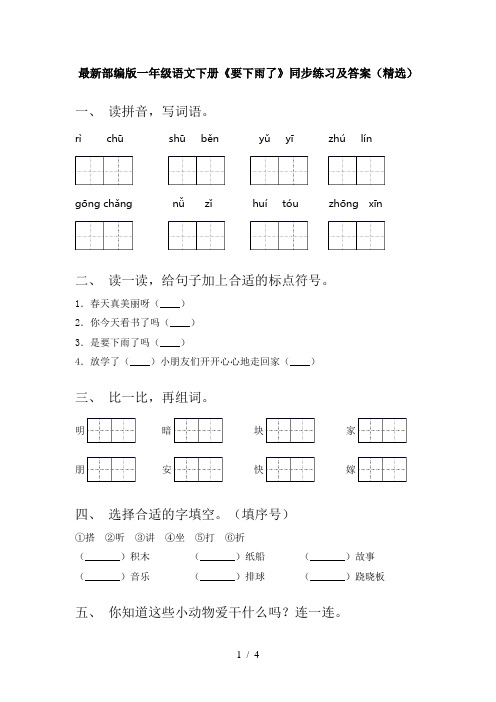 最新部编版一年级语文下册《要下雨了》同步练习及答案（精选）

一、 读拼音，写词语。

rì chū　　shū běn　　yǔ yī　　zhú lín

gōng chǎng　　nǚ zǐ　　huí tóu　　zhōng xīn

二、 读一读，给句子加上合适的标点符号。

1．春天真美丽呀（____）

2．你今天看书了吗（____）

3．是要下雨了吗（____）

4．放学了（____）小朋友们开开心心地走回家（____）

三、 比一比，再组词。

明　　暗　　块　　家

朋　　安　　快　　嫁

四、 选择合适的字填空。（填序号）

①搭 ②听 ③讲 ④坐 ⑤打 ⑥折

（______）积木　（______）纸船　（______）故事

（______）音乐　（______）排球　（______）跷跷板

五、 你知道这些小动物爱干什么吗？连一连。

1 / 4